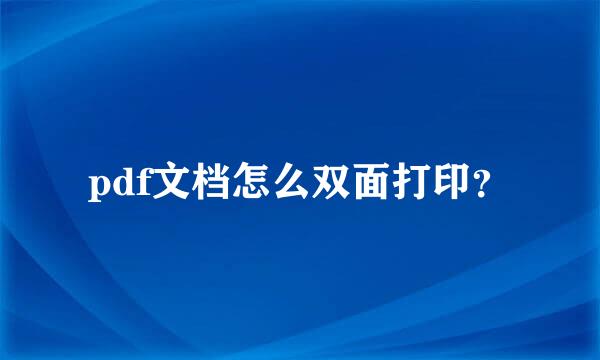 pdf文档怎么双面打印？